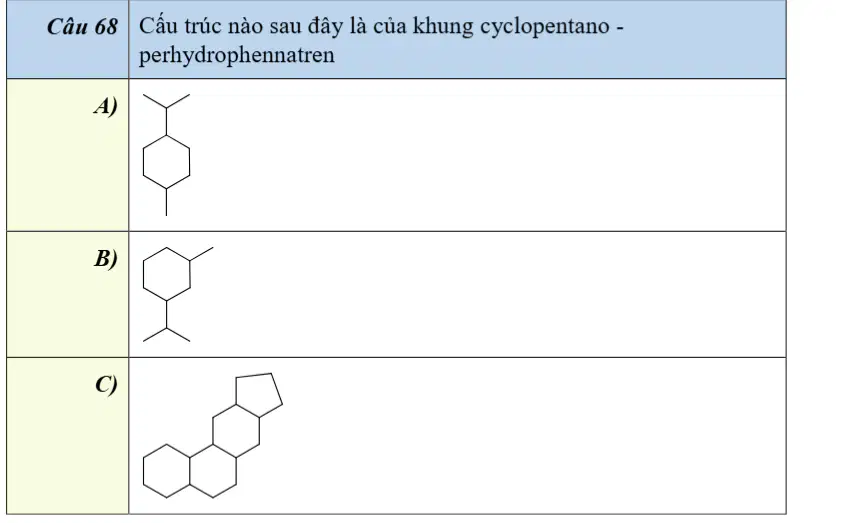 | Câu 68 | Cấu trúc nào sau đây là của khung cyclopentano - perhydrophennatren |
|---|---|
| A) | |
| B) | |
| C) | |